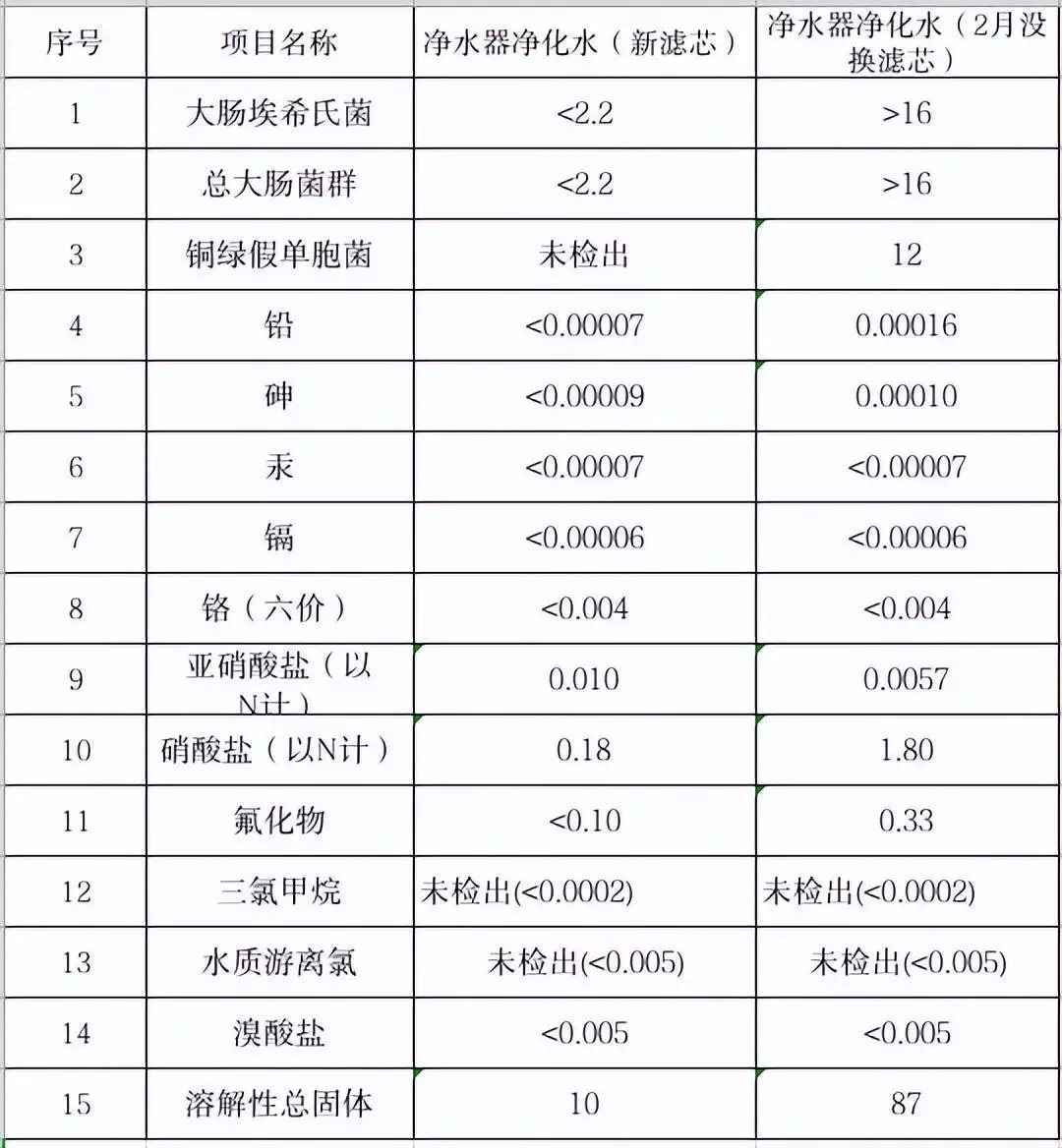 | 序号 | 项目名称 | 净水器净化水（新滤芯） | 净水器净化水（2月没换滤芯） |
|---|---|---|---|
| 1 | 大肠埃希氏菌 | <2.2 | >16 |
| 2 | 总大肠菌群 | <2.2 | >16 |
| 3 | 铜绿假单胞菌 | 未检出 | 12 |
| 4 | 铅 | <0.00007 | 0.00016 |
| 5 | 砷 | <0.00009 | 0.00010 |
| 6 | 汞 | <0.00007 | <0.00007 |
| 7 | 镉 | <0.00006 | <0.00006 |
| 8 | 铬（六价） | <0.004 | <0.004 |
| 9 | 亚硝酸盐（以N计） | 0.010 | 0.0057 |
| 10 | 硝酸盐（以N计） | 0.18 | 1.80 |
| 11 | 氟化物 | <0.10 | 0.33 |
| 12 | 三氯甲烷 | 未检出(<0.0002) | 未检出(<0.0002) |
| 13 | 水质游离氯 | 未检出(<0.005) | 未检出(<0.005) |
| 14 | 溴酸盐 | <0.005 | <0.005 |
| 15 | 溶解性总固体 | 10 | 87 |